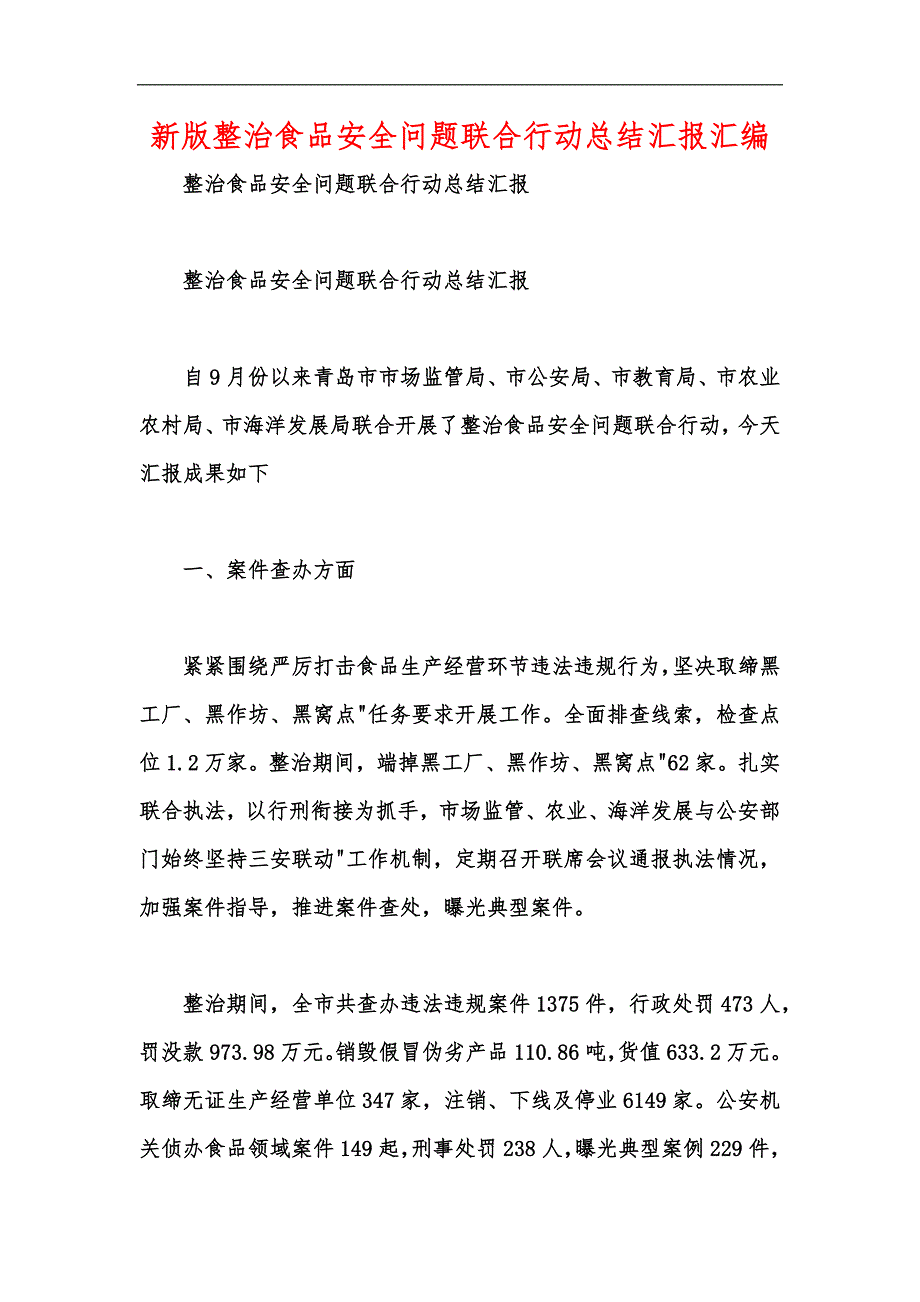 新版整治食品安全问题联合行动总结汇报汇编

整治食品安全问题联合行动总结汇报

整治食品安全问题联合行动总结汇报

自9月份以来青岛市市场监管局、市公安局、市教育局、市农业农村局、市海洋发展局联合开展了整治食品安全问题联合行动，今天汇报成果如下

一、案件查办方面

紧紧围绕严厉打击食品生产经营环节违法违规行为，坚决取缔黑工厂、黑作坊、黑窝点"任务要求开展工作。全面排查线索，检查点位1.2万家。整治期间，端掉黑工厂、黑作坊、黑窝点"62家。扎实联合执法，以行刑衔接为抓手，市场监管、农业、海洋发展与公安部门始终坚持三安联动"工作机制，定期召开联席会议通报执法情况，加强案件指导，推进案件查处，曝光典型案件。

整治期间，全市共查办违法违规案件1375件，行政处罚473人，罚没款973.98万元。销毁假冒伪劣产品110.86吨，货值633.2万元。取缔无证生产经营单位347家，注销、下线及停业6149家。公安机关侦办食品领域案件149起，刑事处罚238人，曝光典型案例229件，